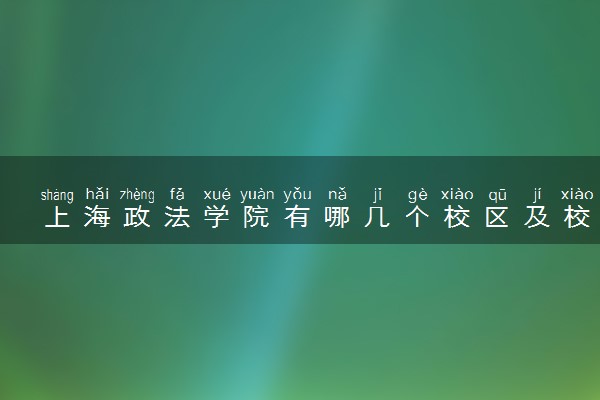 shàng hǎi zhèng fǎ xué yuàn yǒu nǎ jǐ gè xiào qū jí xiào
上海政法学院有哪几个校区及校